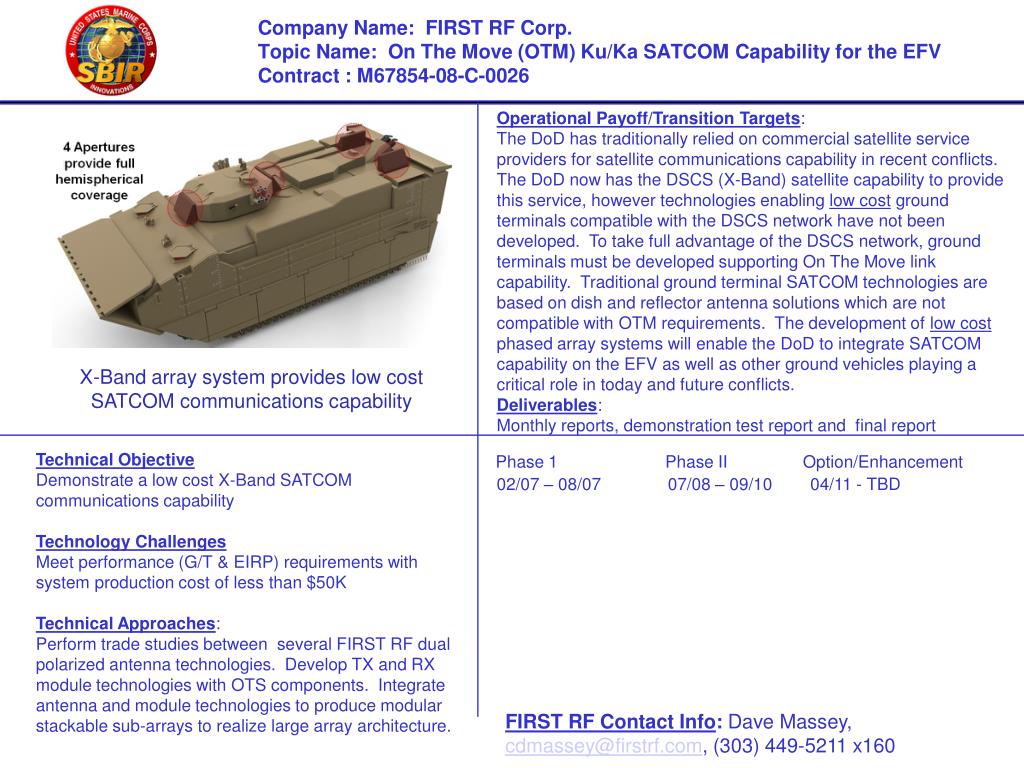 UNITED STATES MARINE CORPS
SBIR
INNOVATIONS

Company Name: FIRST RF Corp.
Topic Name: On The Move (OTM) Ku/Ka SATCOM Capability for the EFV
Contract : M67854-08-C-0026

4 Apertures provide full hemispherical coverage

X-Band array system provides low cost SATCOM communications capability

Operational Payoff/Transition Targets:
The DoD has traditionally relied on commercial satellite service providers for satellite communications capability in recent conflicts. The DoD now has the DSCS (X-Band) satellite capability to provide this service, however technologies enabling low cost ground terminals compatible with the DSCS network have not been developed. To take full advantage of the DSCS network, ground terminals must be developed supporting On The Move link capability. Traditional ground terminal SATCOM technologies are based on dish and reflector antenna solutions which are not compatible with OTM requirements. The development of low cost phased array systems will enable the DoD to integrate SATCOM capability on the EFV as well as other ground vehicles playing a critical role in today and future conflicts.
Deliverables:
Monthly reports, demonstration test report and final report

Technical Objective
Demonstrate a low cost X-Band SATCOM communications capability

Technology Challenges
Meet performance (G/T & EIRP) requirements with system production cost of less than $50K

Technical Approaches:
Perform trade studies between several FIRST RF dual polarized antenna technologies. Develop TX and RX module technologies with OTS components. Integrate antenna and module technologies to produce modular stackable sub-arrays to realize large array architecture.

| Phase 1 | Phase II | Option/Enhancement |
|---|---|---|
| 02/07 – 08/07 | 07/08 – 09/10 | 04/11 - TBD |

FIRST RF Contact Info: Dave Massey, cdmassey@firstrf.com, (303) 449-5211 x160